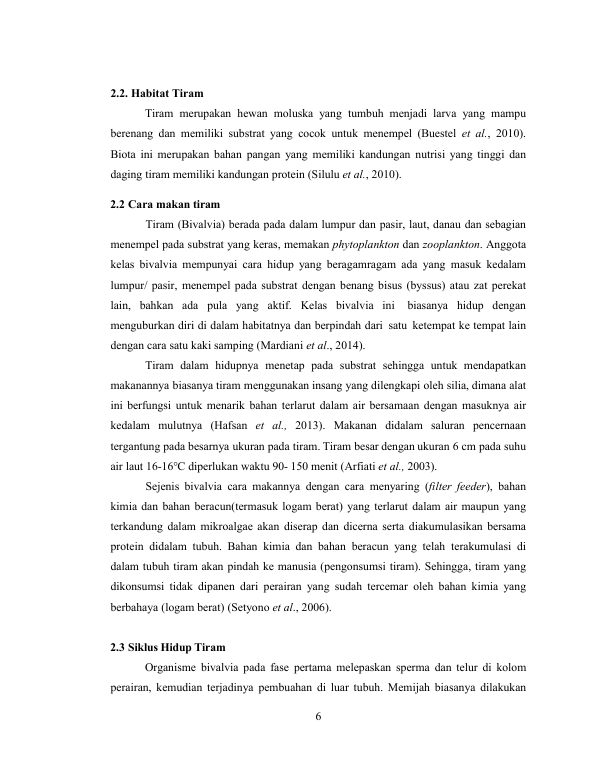 2.2. Habitat Tiram

Tiram merupakan hewan moluska yang tumbuh menjadi larva yang mampu berenang dan memiliki substrat yang cocok untuk menempel (Buestel et al., 2010). Biota ini merupakan bahan pangan yang memiliki kandungan nutrisi yang tinggi dan daging tiram memiliki kandungan protein (Silulu et al., 2010).

2.2 Cara makan tiram

Tiram (Bivalvia) berada pada dalam lumpur dan pasir, laut, danau dan sebagian menempel pada substrat yang keras, memakan phytoplankton dan zooplankton. Anggota kelas bivalvia mempunyai cara hidup yang beragamragam ada yang masuk kedalam lumpur/ pasir, menempel pada substrat dengan benang bisus (byssus) atau zat perekat lain, bahkan ada pula yang aktif. Kelas bivalvia ini biasanya hidup dengan menguburkan diri di dalam habitatnya dan berpindah dari satu ketempat ke tempat lain dengan cara satu kaki samping (Mardiani et al., 2014).

Tiram dalam hidupnya menetap pada substrat sehingga untuk mendapatkan makanannya biasanya tiram menggunakan insang yang dilengkapi oleh silia, dimana alat ini berfungsi untuk menarik bahan terlarut dalam air bersamaan dengan masuknya air kedalam mulutnya (Hafsan et al., 2013). Makanan didalam saluran pencernaan tergantung pada besarnya ukuran pada tiram. Tiram besar dengan ukuran 6 cm pada suhu air laut 16-16°C diperlukan waktu 90- 150 menit (Arfiati et al., 2003).

Sejenis bivalvia cara makannya dengan cara menyaring (filter feeder), bahan kimia dan bahan beracun(termasuk logam berat) yang terlarut dalam air maupun yang terkandung dalam mikroalgae akan diserap dan dicerna serta diakumulasikan bersama protein didalam tubuh. Bahan kimia dan bahan beracun yang telah terakumulasi di dalam tubuh tiram akan pindah ke manusia (pengonsumsi tiram). Sehingga, tiram yang dikonsumsi tidak dipanen dari perairan yang sudah tercemar oleh bahan kimia yang berbahaya (logam berat) (Setyono et al., 2006).

2.3 Siklus Hidup Tiram

Organisme bivalvia pada fase pertama melepaskan sperma dan telur di kolom perairan, kemudian terjadinya pembuahan di luar tubuh. Memijah biasanya dilakukan

6